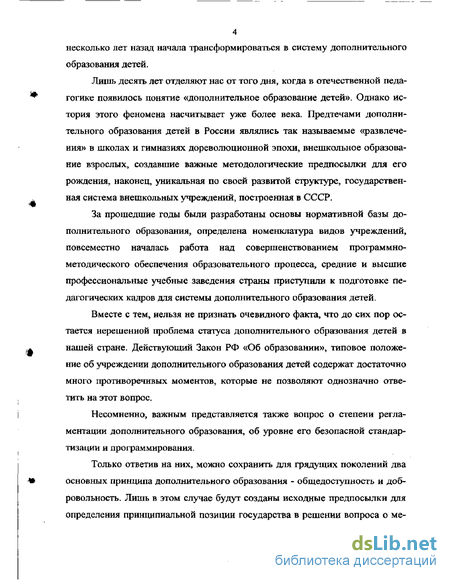 4

несколько лет назад начала трансформироваться в систему дополнительного образования детей.

Лишь десять лет отделяют нас от того дня, когда в отечественной педагогике появилось понятие «дополнительное образование детей». Однако история этого феномена насчитывает уже более века. Предтечами дополнительного образования детей в России являлись так называемые «развлечения» в школах и гимназиях дореволюционной эпохи, внешкольное образование взрослых, создавшие важные методологические предпосылки для его рождения, наконец, уникальная по своей развитой структуре, государственная система внешкольных учреждений, построенная в СССР.

За прошедшие годы были разработаны основы нормативной базы дополнительного образования, определена номенклатура видов учреждений, повсеместно началась работа над совершенствованием программно-методического обеспечения образовательного процесса, средние и высшие профессиональные учебные заведения страны приступили к подготовке педагогических кадров для системы дополнительного образования детей.

Вместе с тем, нельзя не признать очевидного факта, что до сих пор остается нерешенной проблема статуса дополнительного образования детей в нашей стране. Действующий Закон РФ «Об образовании», типовое положение об учреждении дополнительного образования детей содержат достаточно много противоречивых моментов, которые не позволяют однозначно ответить на этот вопрос.

Несомненно, важным представляется также вопрос о степени регламентации дополнительного образования, об уровне его безопасной стандартизации и программирования.

Только ответив на них, можно сохранить для грядущих поколений два основных принципа дополнительного образования - общедоступность и добровольность. Лишь в этом случае будут созданы исходные предпосылки для определения принципиальной позиции государства в решении вопроса о ме-

dsLib.net
библиотека диссертаций